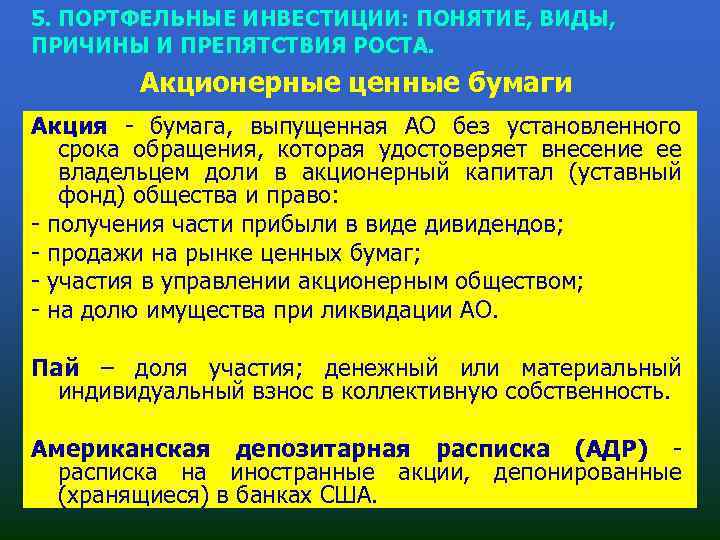 5. ПОРТФЕЛЬНЫЕ ИНВЕСТИЦИИ: ПОНЯТИЕ, ВИДЫ, ПРИЧИНЫ И ПРЕПЯТСТВИЯ РОСТА.

Акционерные ценные бумаги

Акция - бумага, выпущенная АО без установленного срока обращения, которая удостоверяет внесение ее владельцем доли в акционерный капитал (уставный фонд) общества и право:

- получения части прибыли в виде дивидендов;
- продажи на рынке ценных бумаг;
- участия в управлении акционерным обществом;
- на долю имущества при ликвидации АО.

Пай – доля участия; денежный или материальный индивидуальный взнос в коллективную собственность.

Американская депозитарная расписка (АДР) - расписка на иностранные акции, депонированные (хранящиеся) в банках США.